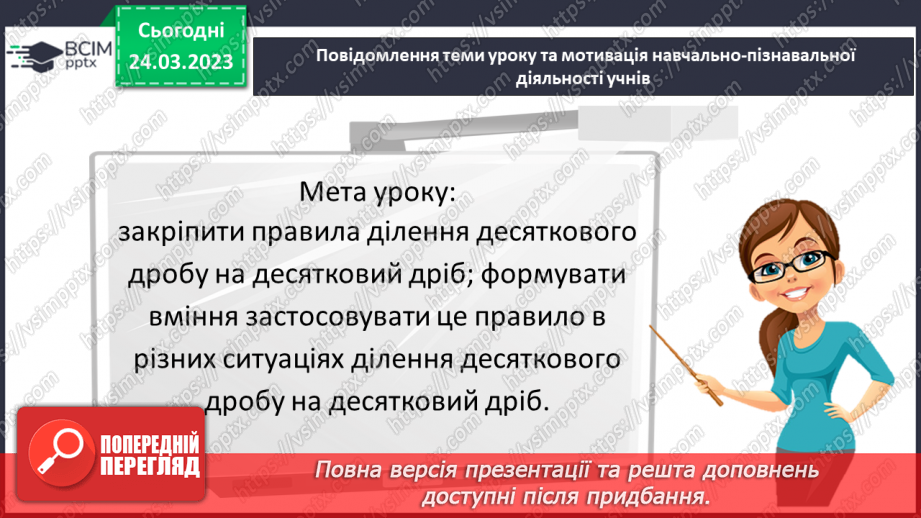 ВСІМ pptx

Сьогодні 24.03.2023

Повідомлення теми уроку та мотивація навчально-пізнавальної діяльності учнів

Мета уроку:
закріпити правила ділення десяткового дробу на десятковий дріб; формувати вміння застосовувати це правило в різних ситуаціях ділення десяткового дробу на десятковий дріб.

ПОПЕРЕДНІЙ ПЕРЕГЛЯД

Повна версія презентації та решта доповнень доступні після придбання.

https://vsimpptx.com